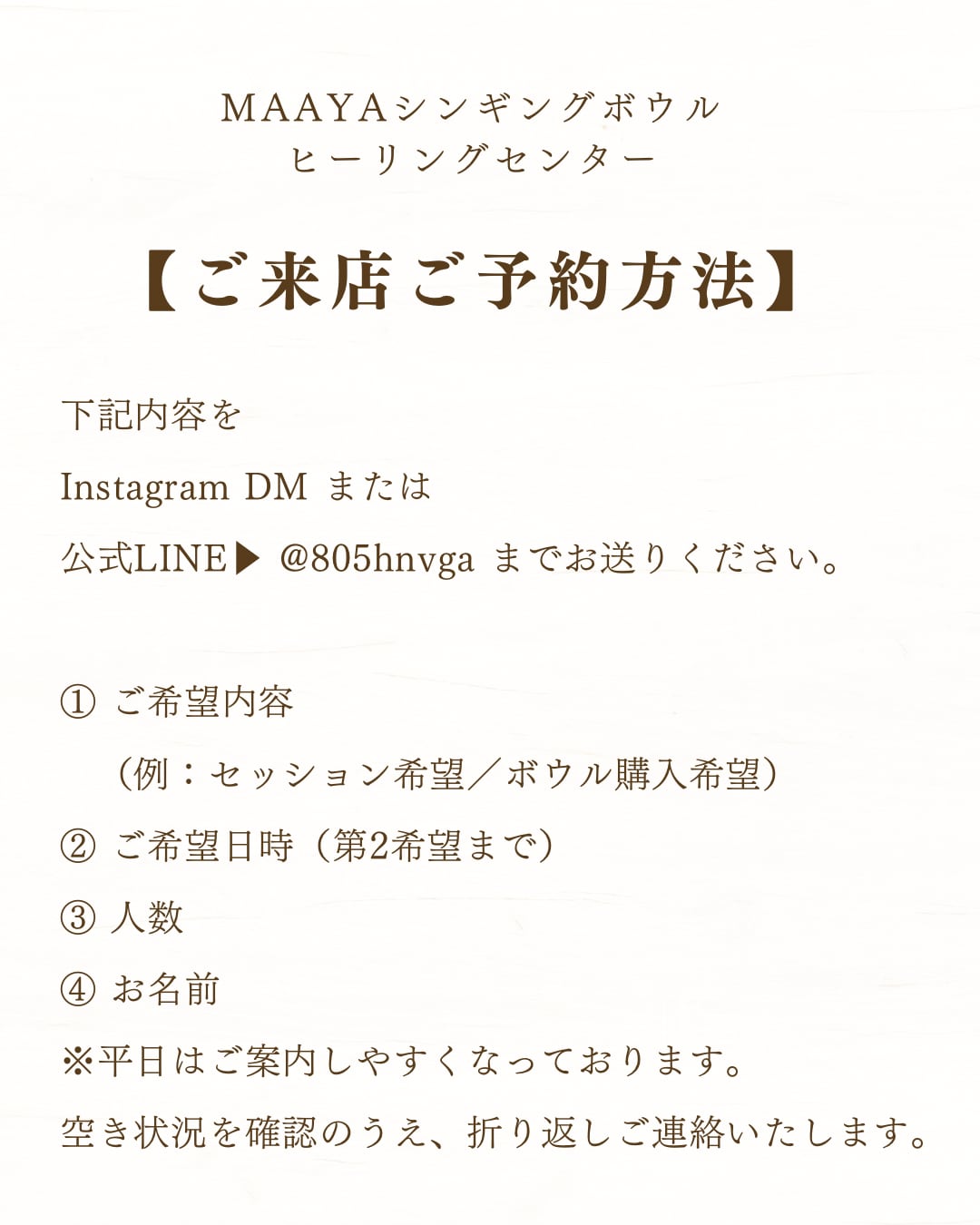 MAAYAシンギングボウル
ヒーリングセンター

【ご来店ご予約方法】

下記内容を
Instagram DM または
公式LINE▶ @805hnvga までお送りください。

① ご希望内容
(例:セッション希望/ボウル購入希望)
② ご希望日時(第2希望まで)
③ 人数
④ お名前
※平日はご案内しやすくなっております。
空き状況を確認のうえ、折り返しご連絡いたします。